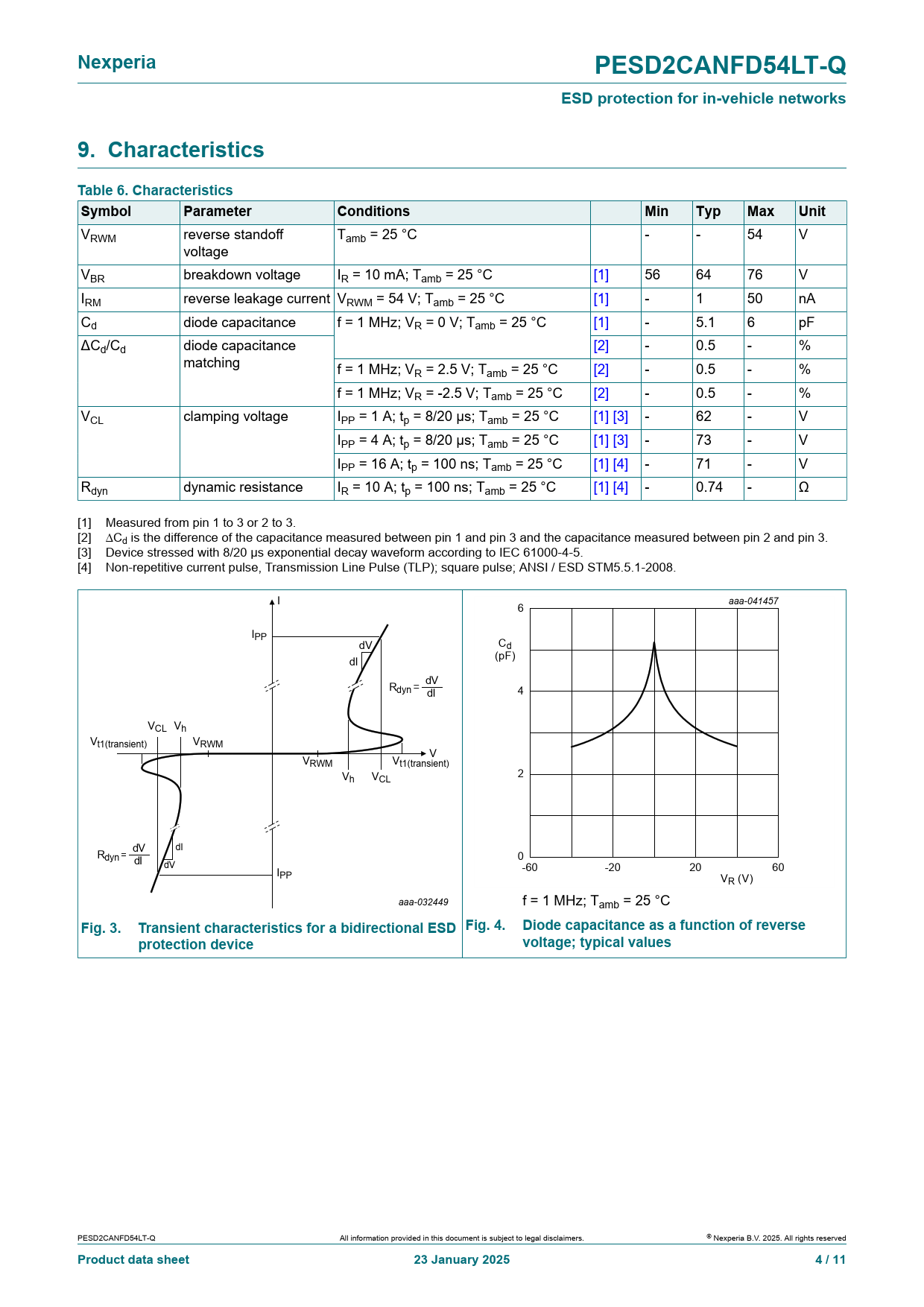 Nexperia

PESD2CANFD54LT-Q

ESD protection for in-vehicle networks

9. Characteristics

Table 6. Characteristics

| Symbol | Parameter | Conditions | | Min | Typ | Max | Unit |
|---|---|---|---|---|---|---|---|
| $V_{RWM}$ | reverse standoff voltage | $T_{amb}$ = 25 °C | | - | - | 54 | V |
| $V_{BR}$ | breakdown voltage | $I_R$ = 10 mA; $T_{amb}$ = 25 °C | [1] | 56 | 64 | 76 | V |
| $I_{RM}$ | reverse leakage current | $V_{RWM}$ = 54 V; $T_{amb}$ = 25 °C | [1] | - | 1 | 50 | nA |
| $C_d$ | diode capacitance | f = 1 MHz; $V_R$ = 0 V; $T_{amb}$ = 25 °C | [1] | - | 5.1 | 6 | pF |
| $\Delta C_d/C_d$ | diode capacitance matching | | [2] | - | 0.5 | - | % |
| | | f = 1 MHz; $V_R$ = 2.5 V; $T_{amb}$ = 25 °C | [2] | - | 0.5 | - | % |
| | | f = 1 MHz; $V_R$ = -2.5 V; $T_{amb}$ = 25 °C | [2] | - | 0.5 | - | % |
| $V_{CL}$ | clamping voltage | $I_{PP}$ = 1 A; $t_p$ = 8/20 µs; $T_{amb}$ = 25 °C | [1] [3] | - | 62 | - | V |
| | | $I_{PP}$ = 4 A; $t_p$ = 8/20 µs; $T_{amb}$ = 25 °C | [1] [3] | - | 73 | - | V |
| | | $I_{PP}$ = 16 A; $t_p$ = 100 ns; $T_{amb}$ = 25 °C | [1] [4] | - | 71 | - | V |
| $R_{dyn}$ | dynamic resistance | $I_R$ = 10 A; $t_p$ = 100 ns; $T_{amb}$ = 25 °C | [1] [4] | - | 0.74 | - | Ω |

[1] Measured from pin 1 to 3 or 2 to 3.
[2] $\Delta C_d$ is the difference of the capacitance measured between pin 1 and pin 3 and the capacitance measured between pin 2 and pin 3.
[3] Device stressed with 8/20 µs exponential decay waveform according to IEC 61000-4-5.
[4] Non-repetitive current pulse, Transmission Line Pulse (TLP); square pulse; ANSI / ESD STM5.5.1-2008.

I
$I_{PP}$
dV
dI
$R_{dyn} = \frac{dV}{dI}$
$V_{CL}$ $V_h$
$V_{t1(transient)}$ $V_{RWM}$
V
$V_{RWM}$
$V_{t1(transient)}$
$V_h$ $V_{CL}$
$R_{dyn} = \frac{dV}{dI}$
dI
dV
$I_{PP}$
aaa-032449

Fig. 3. Transient characteristics for a bidirectional ESD protection device

aaa-041457
6
$C_d$
(pF)
4
2
0
-60 -20 20 60
$V_R$ (V)
f = 1 MHz; $T_{amb}$ = 25 °C

Fig. 4. Diode capacitance as a function of reverse voltage; typical values

PESD2CANFD54LT-Q
All information provided in this document is subject to legal disclaimers.
© Nexperia B.V. 2025. All rights reserved
Product data sheet
23 January 2025
4 / 11